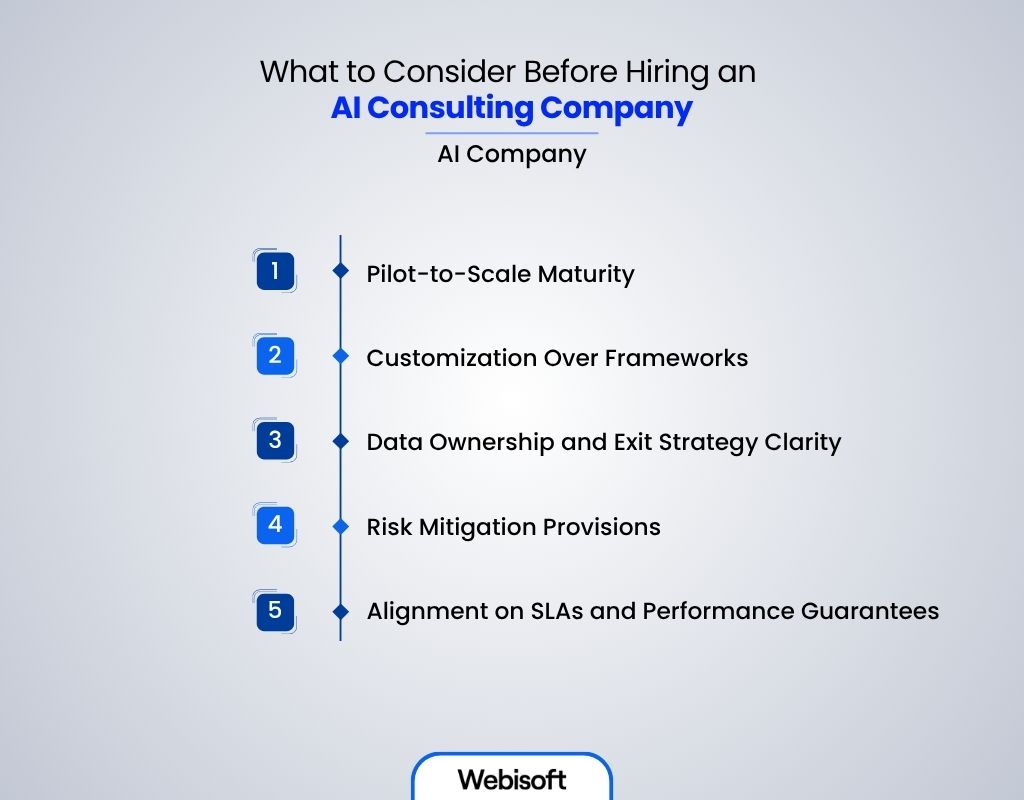 What to Consider Before Hiring an
AI Consulting Company

AI Company

1 Pilot-to-Scale Maturity

2 Customization Over Frameworks

3 Data Ownership and Exit Strategy Clarity

4 Risk Mitigation Provisions

5 Alignment on SLAs and Performance Guarantees

Webisoft